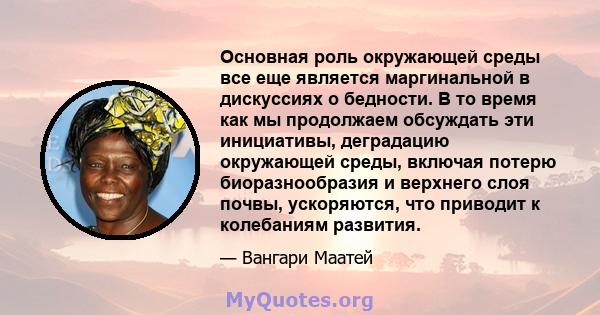 Основная роль окружающей среды все еще является маргинальной в дискуссиях о бедности. В то время как мы продолжаем обсуждать эти инициативы, деградацию окружающей среды, включая потерю биоразнообразия и верхнего слоя почвы, ускоряются, что приводит к колебаниям развития.

— Вангари Маатей

MyQuotes.org